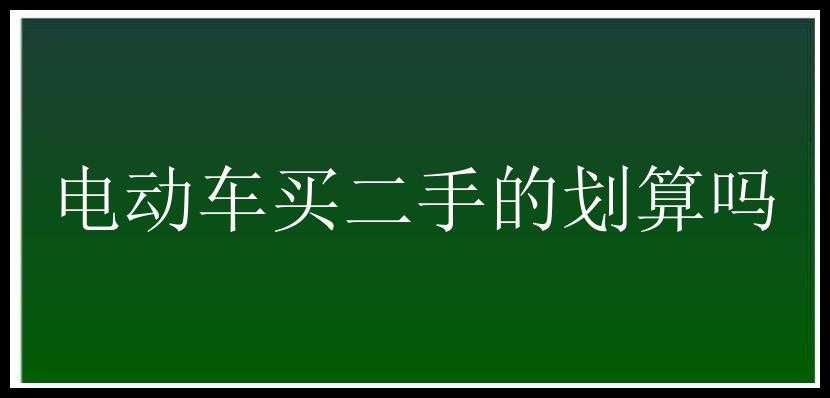 电动车买二手的划算吗